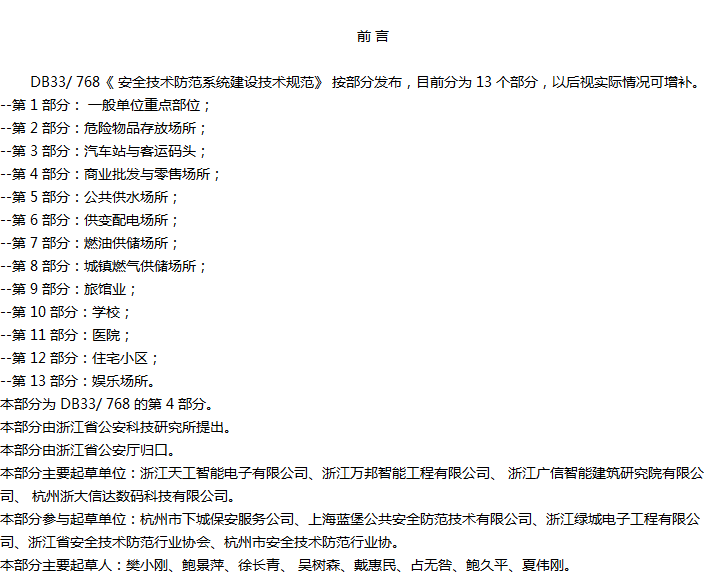 前 言

DB33/ 768《 安全技术防范系统建设技术规范》 按部分发布，目前分为 13 个部分，以后视实际情况可增补。

--第 1 部分： 一般单位重点部位；
--第 2 部分：危险物品存放场所；
--第 3 部分：汽车站与客运码头；
--第 4 部分：商业批发与零售场所；
--第 5 部分：公共供水场所；
--第 6 部分：供变配电场所；
--第 7 部分：燃油供储场所；
--第 8 部分：城镇燃气供储场所；
--第 9 部分：旅馆业；
--第 10 部分：学校；
--第 11 部分：医院；
--第 12 部分：住宅小区；
--第 13 部分：娱乐场所。

本部分为 DB33/ 768 的第 4 部分。

本部分由浙江省公安科技研究所提出。

本部分由浙江省公安厅归口。

本部分主要起草单位：浙江天工智能电子有限公司、浙江万邦智能工程有限公司、 浙江广信智能建筑研究院有限公司、 杭州浙大信达数码科技有限公司。

本部分参与起草单位：杭州市下城保安服务公司、上海蓝堡公共安全防范技术有限公司、浙江绿城电子工程有限公司、浙江省安全技术防范行业协会、杭州市安全技术防范行业协。

本部分主要起草人：樊小刚、鲍景萍、徐长青、 吴树森、戴惠民、占无咎、鲍久平、夏伟刚。